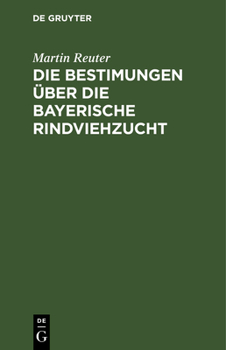 DE GRUYTER

Martin Reuter

DIE BESTIMUNGEN ÜBER DIE BAYERISCHE RINDVIEHZUCHT

DE
G